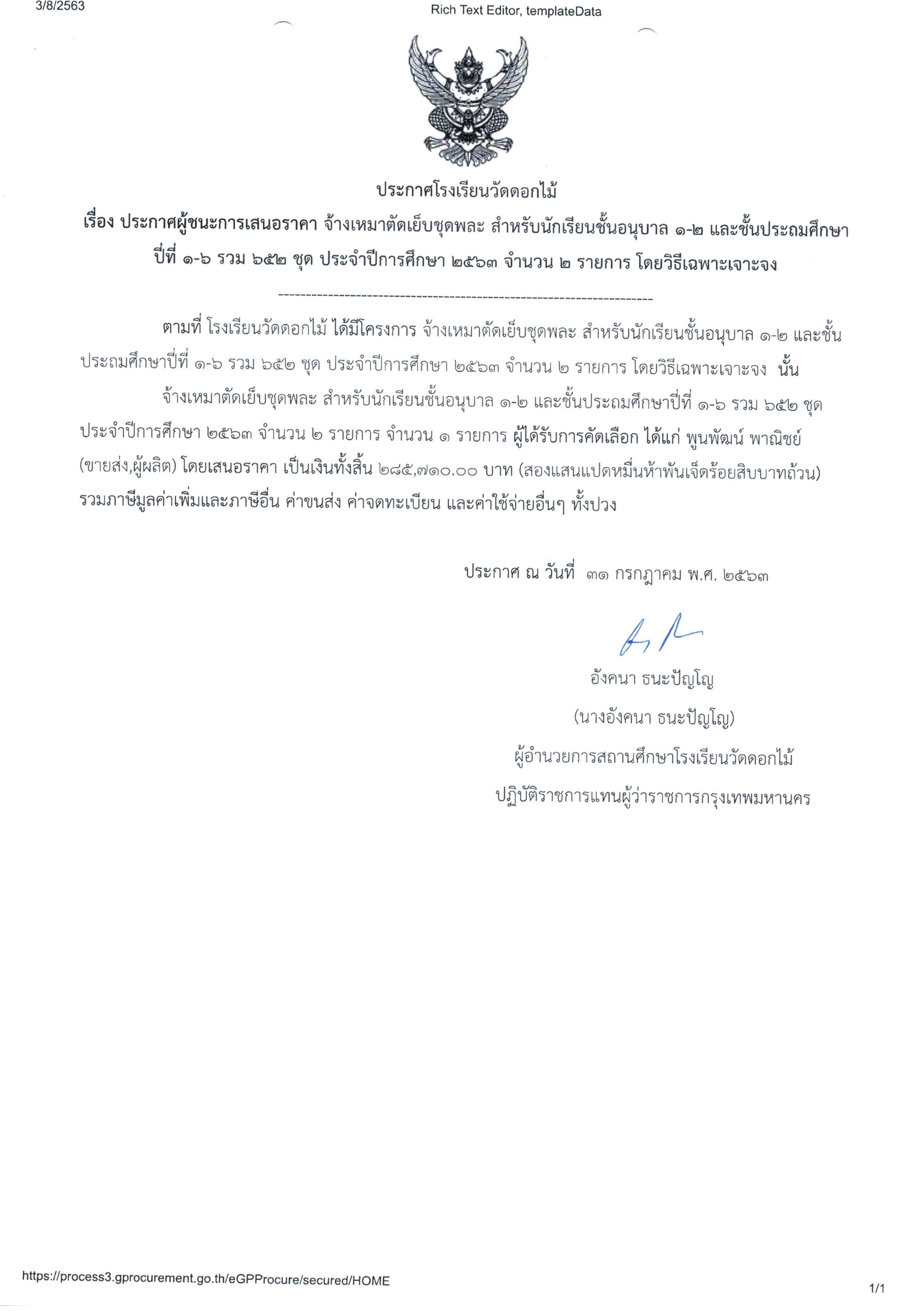 3/8/2563

Rich Text Editor, templateData

ประกาศโรงเรียนวัดดอกไม้

เรื่อง ประกาศผู้ชนะการเสนอราคา จ้างเหมาตัดเย็บชุดพละ สำหรับนักเรียนชั้นอนุบาล ๑-๒ และชั้นประถมศึกษาปีที่ ๑-๖ รวม ๖๕๒ ชุด ประจำปีการศึกษา ๒๕๖๓ จำนวน ๒ รายการ โดยวิธีเฉพาะเจาะจง

--------------------------------------------------------------------

ตามที่ โรงเรียนวัดดอกไม้ ได้มีโครงการ จ้างเหมาตัดเย็บชุดพละ สำหรับนักเรียนชั้นอนุบาล ๑-๒ และชั้นประถมศึกษาปีที่ ๑-๖ รวม ๖๕๒ ชุด ประจำปีการศึกษา ๒๕๖๓ จำนวน ๒ รายการ โดยวิธีเฉพาะเจาะจง นั้น

จ้างเหมาตัดเย็บชุดพละ สำหรับนักเรียนชั้นอนุบาล ๑-๒ และชั้นประถมศึกษาปีที่ ๑-๖ รวม ๖๕๒ ชุด ประจำปีการศึกษา ๒๕๖๓ จำนวน ๒ รายการ จำนวน ๑ รายการ ผู้ได้รับการคัดเลือก ได้แก่ พูนพัฒน์ พาณิชย์ (ขายส่ง,ผู้ผลิต) โดยเสนอราคา เป็นเงินทั้งสิ้น ๒๘๕,๗๑๐.๐๐ บาท (สองแสนแปดหมื่นห้าพันเจ็ดร้อยสิบบาทถ้วน) รวมภาษีมูลค่าเพิ่มและภาษีอื่น ค่าขนส่ง ค่าจดทะเบียน และค่าใช้จ่ายอื่นๆ ทั้งปวง

ประกาศ ณ วันที่ ๓๑ กรกฎาคม พ.ศ. ๒๕๖๓

อังคนา ธนะปัญโญ

(นางอังคนา ธนะปัญโญ)

ผู้อำนวยการสถานศึกษาโรงเรียนวัดดอกไม้

ปฏิบัติราชการแทนผู้ว่าราชการกรุงเทพมหานคร

https://process3.gprocurement.go.th/eGPProcure/secured/HOME

1/1